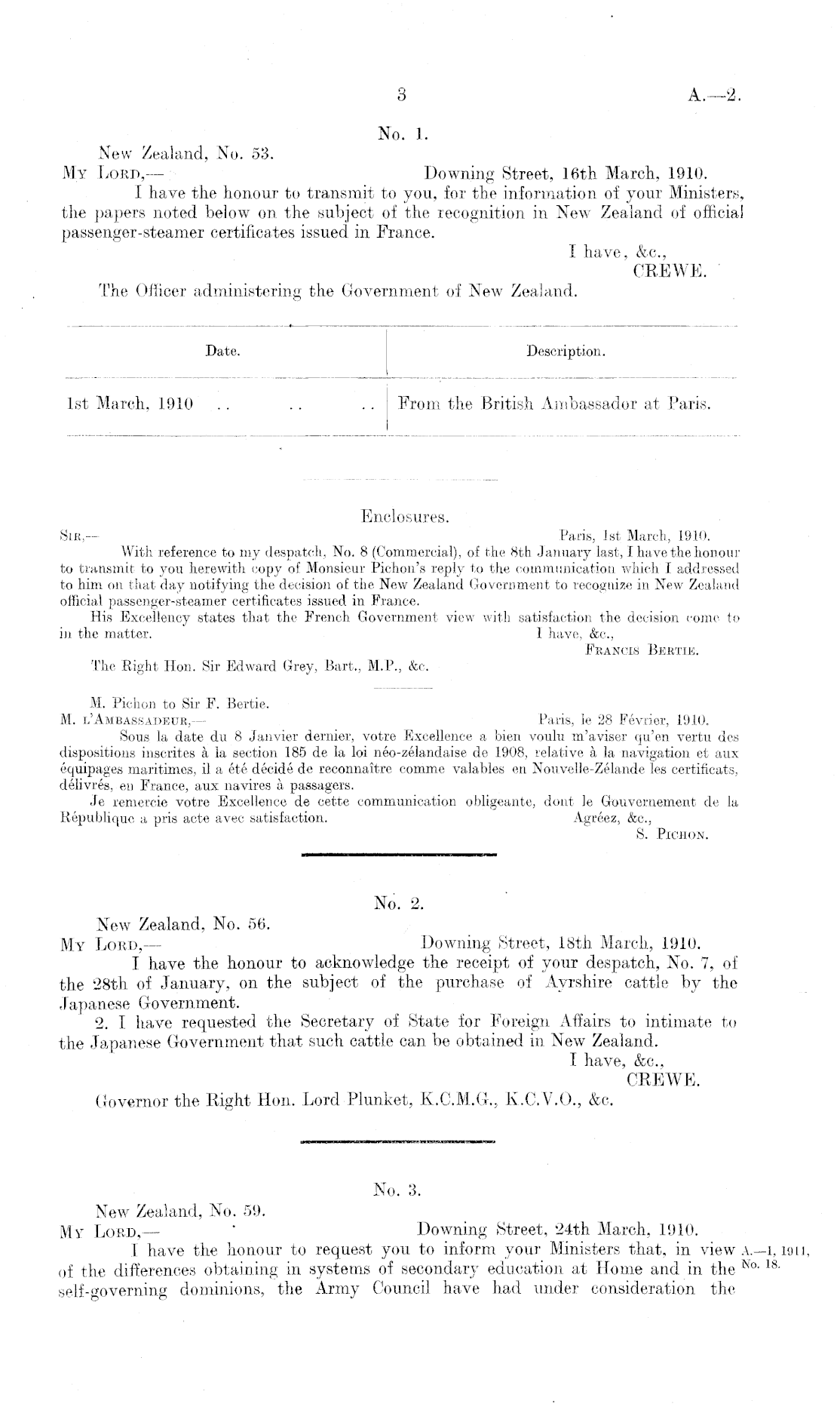 3 A.—2.

No. 1.

New Zealand, No. 53.
My Lord,— Downing Street, 16th March, 1910.

I have the honour to transmit to you, for the information of your Ministers, the papers noted below on the subject of the recognition in New Zealand of official passenger-steamer certificates issued in France.

I have, &c.,
CREWE.

The Officer administering the Government of New Zealand.

| Date. | Description. |
|---|---|
| 1st March, 1910 .. .. .. | From the British Ambassador at Paris. |

Enclosures.

Sir,— Paris, 1st March, 1910.

With reference to my despatch, No. 8 (Commercial), of the 8th January last, I have the honour to transmit to you herewith copy of Monsieur Pichon's reply to the communication which I addressed to him on that day notifying the decision of the New Zealand Government to recognize in New Zealand official passenger-steamer certificates issued in France.

His Excellency states that the French Government view with satisfaction the decision come to in the matter.

I have, &c.,
Francis Bertie.

The Right Hon. Sir Edward Grey, Bart., M.P., &c.

M. Pichon to Sir F. Bertie.
M. l'Ambassadeur,— Paris, le 28 Février, 1910.

Sous la date du 8 Janvier dernier, votre Excellence a bien voulu m'aviser qu'en vertu des dispositions inscrites à la section 185 de la loi néo-zélandaise de 1908, relative à la navigation et aux équipages maritimes, il a été décidé de reconnaître comme valables en Nouvelle-Zélande les certificats, délivrés, en France, aux navires à passagers.

Je remercie votre Excellence de cette communication obligeante, dont le Gouvernement de la République a pris acte avec satisfaction.

Agréez, &c.,
S. Pichon.

No. 2.

New Zealand, No. 56.
My Lord,— Downing Street, 18th March, 1910.

I have the honour to acknowledge the receipt of your despatch, No. 7, of the 28th of January, on the subject of the purchase of Ayrshire cattle by the Japanese Government.

2. I have requested the Secretary of State for Foreign Affairs to intimate to the Japanese Government that such cattle can be obtained in New Zealand.

I have, &c.,
CREWE.

Governor the Right Hon. Lord Plunket, K.C.M.G., K.C.V.O., &c.

No. 3.

New Zealand, No. 59.
My Lord,— Downing Street, 24th March, 1910.

I have the honour to request you to inform your Ministers that, in view of the differences obtaining in systems of secondary education at Home and in the self-governing dominions, the Army Council have had under consideration the

A.—1, 1911, No. 18.